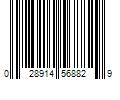 0 28914 56882 9